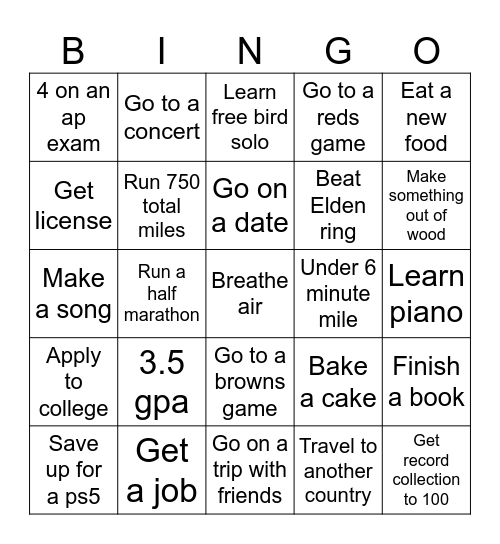 | B | I | N | G | O |
|---|---|---|---|---|
| 4 on an ap exam | Go to a concert | Learn free bird solo | Go to a reds game | Eat a new food |
| Get license | Run 750 total miles | Go on a date | Beat Elden ring | Make something out of wood |
| Make a song | Run a half marathon | Breathe air | Under 6 minute mile | Learn piano |
| Apply to college | 3.5 gpa | Go to a browns game | Bake a cake | Finish a book |
| Save up for a ps5 | Get a job | Go on a trip with friends | Travel to another country | Get record collection to 100 |